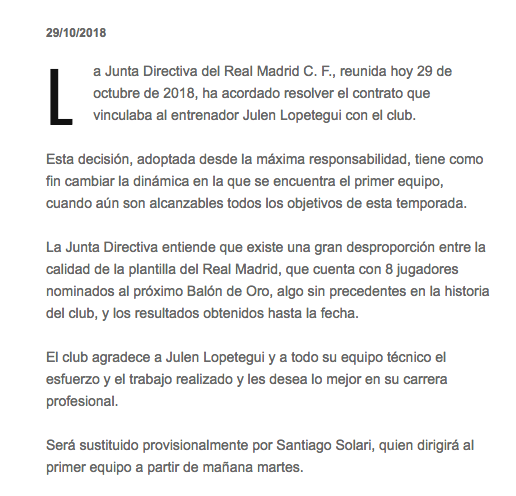 29/10/2018

La Junta Directiva del Real Madrid C. F., reunida hoy 29 de octubre de 2018, ha acordado resolver el contrato que vinculaba al entrenador Julen Lopetegui con el club.

Esta decisión, adoptada desde la máxima responsabilidad, tiene como fin cambiar la dinámica en la que se encuentra el primer equipo, cuando aún son alcanzables todos los objetivos de esta temporada.

La Junta Directiva entiende que existe una gran desproporción entre la calidad de la plantilla del Real Madrid, que cuenta con 8 jugadores nominados al próximo Balón de Oro, algo sin precedentes en la historia del club, y los resultados obtenidos hasta la fecha.

El club agradece a Julen Lopetegui y a todo su equipo técnico el esfuerzo y el trabajo realizado y les desea lo mejor en su carrera profesional.

Será sustituido provisionalmente por Santiago Solari, quien dirigirá al primer equipo a partir de mañana martes.